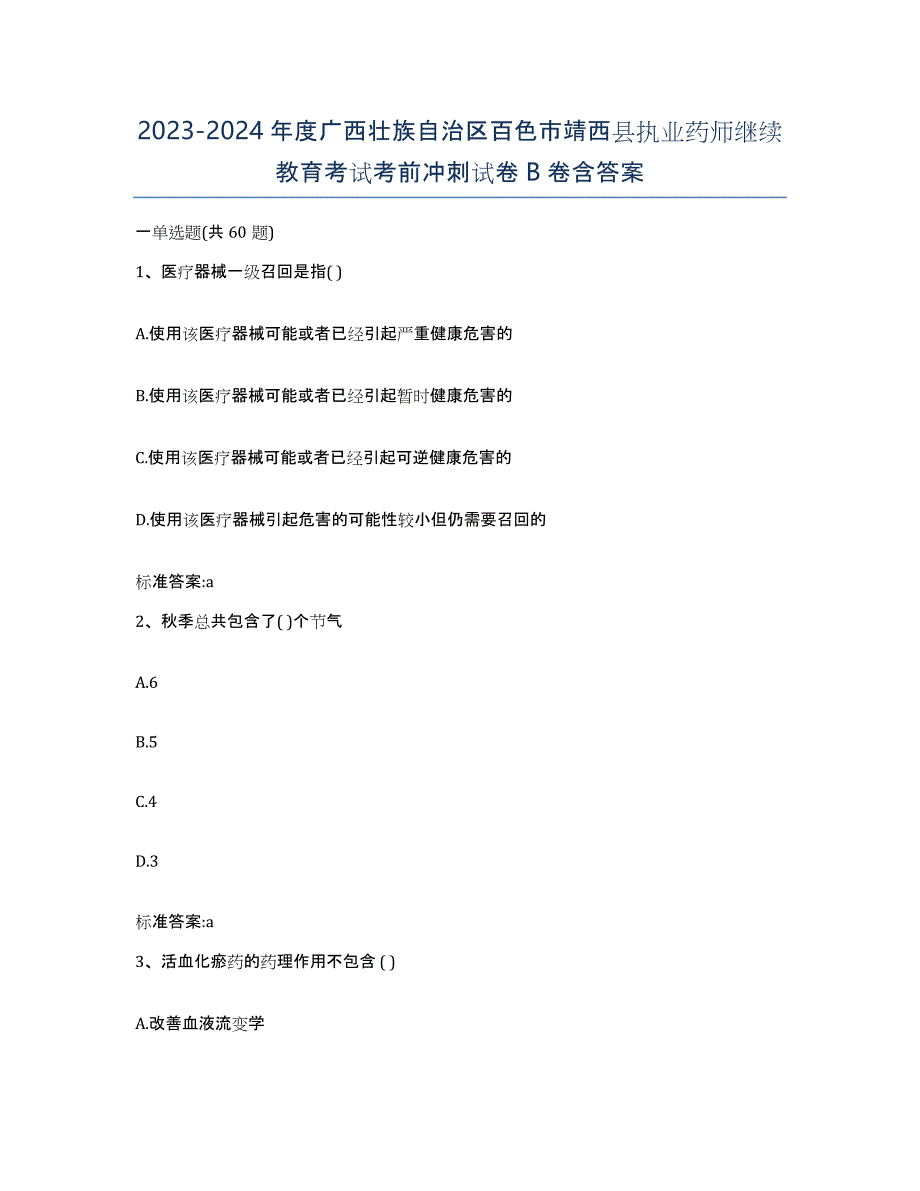 2023-2024 年度广西壮族自治区百色市靖西县执业药师继续教育考试考前冲刺试卷 B 卷含答案

一单选题(共 60 题)

1、医疗器械一级召回是指( )

A.使用该医疗器械可能或者已经引起严重健康危害的

B.使用该医疗器械可能或者已经引起暂时健康危害的

C.使用该医疗器械可能或者已经引起可逆健康危害的

D.使用该医疗器械引起危害的可能性较小但仍需要召回的

标准答案:a

2、秋季总共包含了( )个节气

A.6

B.5

C.4

D.3

标准答案:a

3、活血化瘀药的药理作用不包含 ( )

A.改善血液流变学